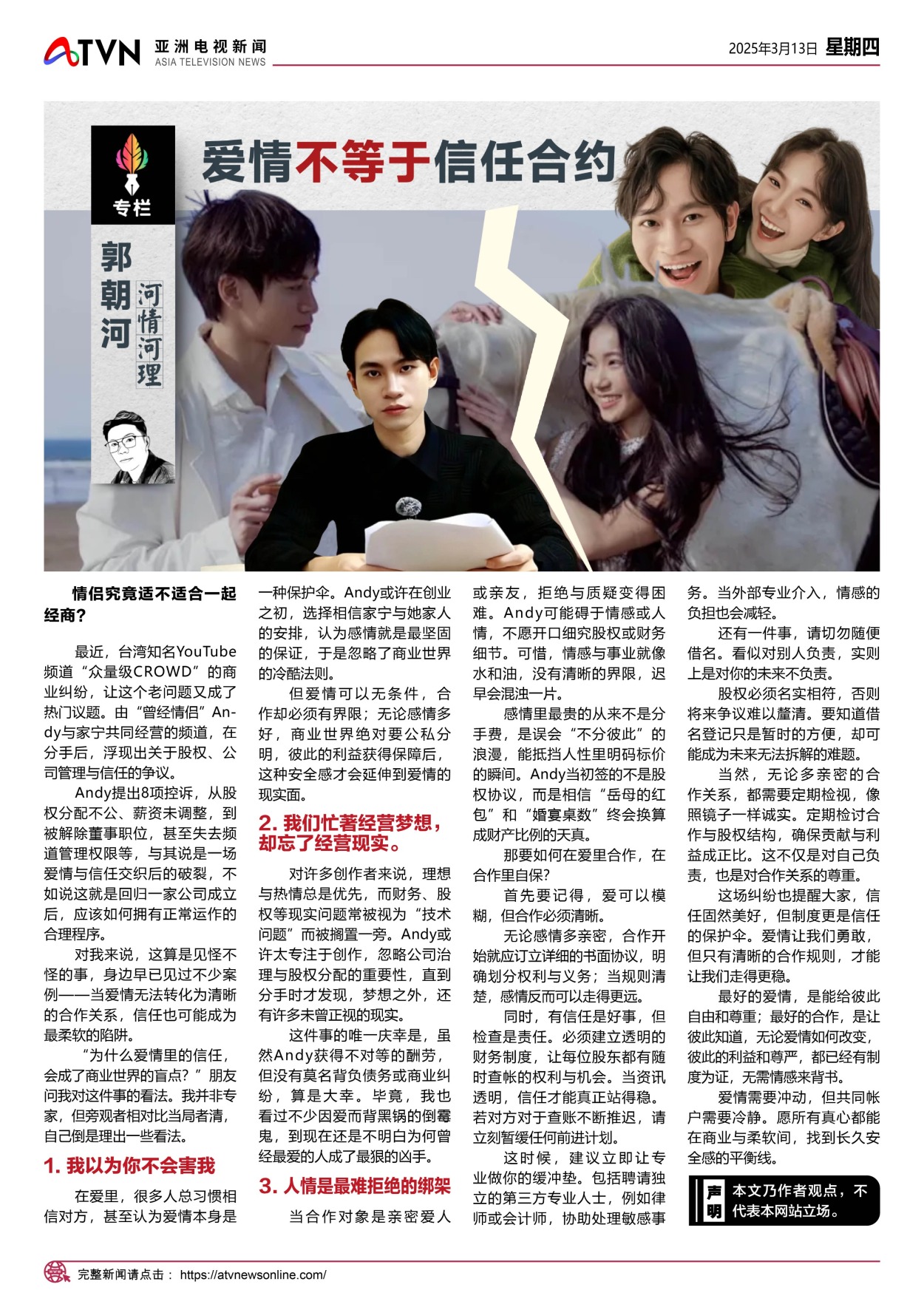 ATVN 亚洲电视新闻 ASIA TELEVISION NEWS

2025年3月13日 星期四

专栏

郭朝河

河情河理

爱情不等于信任合约

情侣究竟适不适合一起经商?

最近,台湾知名YouTube频道“众量级CROWD”的商业纠纷,让这个老问题又成了热门议题。由“曾经情侣”Andy与家宁共同经营的频道,在分手后,浮现出关于股权、公司管理与信任的争议。

Andy提出8项控诉,从股权分配不公、薪资未调整,到被解除董事职位,甚至失去频道管理权限等,与其说是一场爱情与信任交织后的破裂,不如说这就是回归一家公司成立后,应该如何拥有正常运作的合理程序。

对我来说,这算是见怪不怪的事,身边早已见过不少案例——当爱情无法转化为清晰的合作关系,信任也可能成为最柔软的陷阱。

“为什么爱情里的信任,会成了商业世界的盲点?”朋友问我对这件事的看法。我并非专家,但旁观者相对比当局者清,自己倒是理出一些看法。

1. 我以为你不会害我

在爱里,很多人总习惯相信对方,甚至认为爱情本身是一种保护伞。Andy或许在创业之初,选择相信家宁与她家人的安排,认为感情就是最坚固的保证,于是忽略了商业世界的冷酷法则。

但爱情可以无条件,合作却必须有界限;无论感情多好,商业世界绝对要公私分明,彼此的利益获得保障后,这种安全感才会延伸到爱情的现实面。

2. 我们忙著经营梦想,却忘了经营现实。

对许多创作者来说,理想与热情总是优先,而财务、股权等现实问题常被视为“技术问题”而被搁置一旁。Andy或许太专注于创作,忽略公司治理与股权分配的重要性,直到分手时才发现,梦想之外,还有许多未曾正视的现实。

这件事的唯一庆幸是,虽然Andy获得不对等的酬劳,但没有莫名背负债务或商业纠纷,算是大幸。毕竟,我也看过不少因爱而背黑锅的倒霉鬼,到现在还是不明白为何曾经最爱的人成了最狠的凶手。

3. 人情是最难拒绝的绑架

当合作对象是亲密爱人或亲友,拒绝与质疑变得困难。Andy可能碍于情感或人情,不愿开口细究股权或财务细节。可惜,情感与事业就像水和油,没有清晰的界限,迟早会混浊一片。

感情里最贵的从来不是分手费,是误会“不分彼此”的浪漫,能抵挡人性里明码标价的瞬间。Andy当初签的不是股权协议,而是相信“岳母的红包”和“婚宴桌数”终会换算成财产比例的天真。

那要如何在爱里合作,在合作里自保?

首先要记得,爱可以模糊,但合作必须清晰。

无论感情多亲密,合作开始就应订立详细的书面协议,明确划分权利与义务;当规则清楚,感情反而可以走得更远。

同时,有信任是好事,但检查是责任。必须建立透明的财务制度,让每位股东都有随时查帐的权利与机会。当资讯透明,信任才能真正站得稳。若对方对于查账不断推迟,请立刻暂缓任何前进计划。

这时候,建议立即让专业做你的缓冲垫。包括聘请独立的第三方专业人士,例如律师或会计师,协助处理敏感事务。当外部专业介入,情感的负担也会减轻。

还有一件事,请切勿随便借名。看似对别人负责,实则上是对你的未来不负责。

股权必须名实相符,否则将来争议难以釐清。要知道借名登记只是暂时的方便,却可能成为未来无法拆解的难题。

当然,无论多亲密的合作关系,都需要定期检视,像照镜子一样诚实。定期检讨合作与股权结构,确保贡献与利益成正比。这不仅是对自己负责,也是对合作关系的尊重。

这场纠纷也提醒大家,信任固然美好,但制度更是信任的保护伞。爱情让我们勇敢,但只有清晰的合作规则,才能让我们走得更稳。

最好的爱情,是能给彼此自由和尊重;最好的合作,是让彼此知道,无论爱情如何改变,彼此的利益和尊严,都已经有制度为证,无需情感来背书。

爱情需要冲动,但共同帐户需要冷静。愿所有真心都能在商业与柔软间,找到长久安全感的平衡线。

声明 本文乃作者观点,不代表本网站立场。

完整新闻请点击: https://atvnewsonline.com/